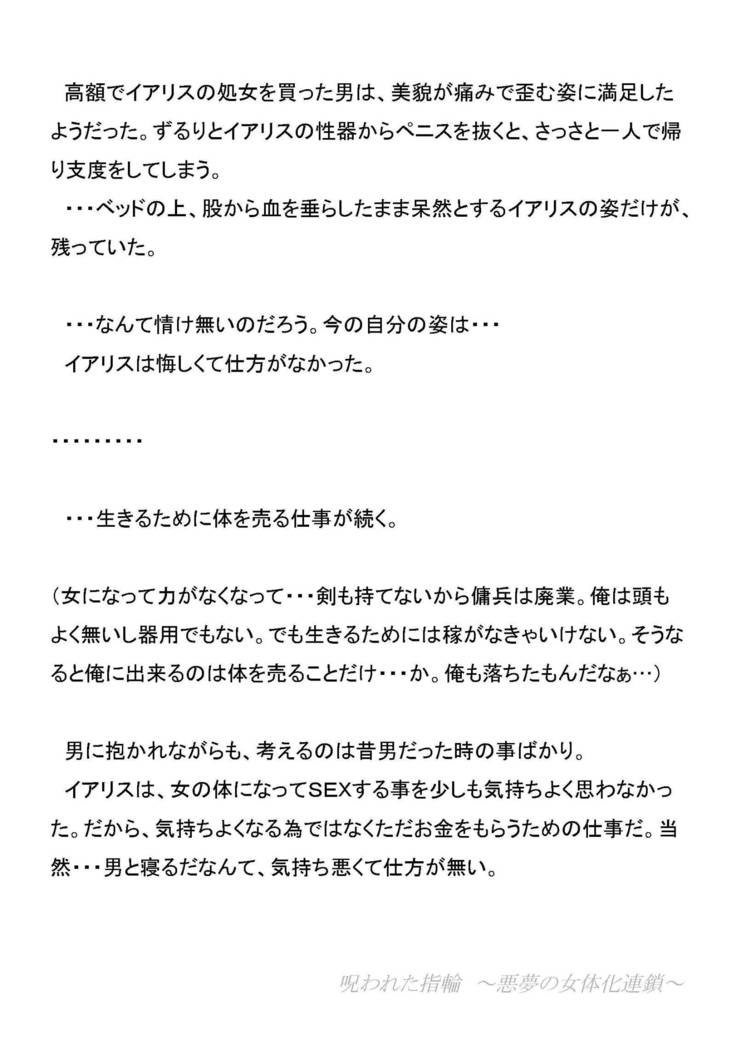 高額でイアリスの処女を買った男は、美貌が痛みで歪む姿に満足したようだった。ずるりとイアリスの性器からペニスを抜くと、さっさと一人で帰り支度をしてしまう。
・・・ベッドの上、股から血を垂らしたまま呆然とするイアリスの姿だけが、残っていた。

・・・なんて情け無いのだろう。今の自分の姿は・・・
イアリスは悔しくて仕方がなかった。

・・・・・・・・・

・・・生きるために体を売る仕事が続く。

（女になって力がなくなって・・・剣も持てないから傭兵は廃業。俺は頭もよく無いし器用でもない。でも生きるためには稼がなきゃいけない。そうなると俺に出来るのは体を売ることだけ・・・か。俺も落ちたもんだなぁ…）

男に抱かれながらも、考えるのは昔男だった時の事ばかり。
イアリスは、女の体になってSEXする事を少しも気持ちよく思わなかった。だから、気持ちよくなる為ではなくただお金をもらうための仕事だ。当然・・・男と寝るだなんて、気持ち悪くて仕方が無い。

呪われた指輪　～悪夢の女体化連鎖～